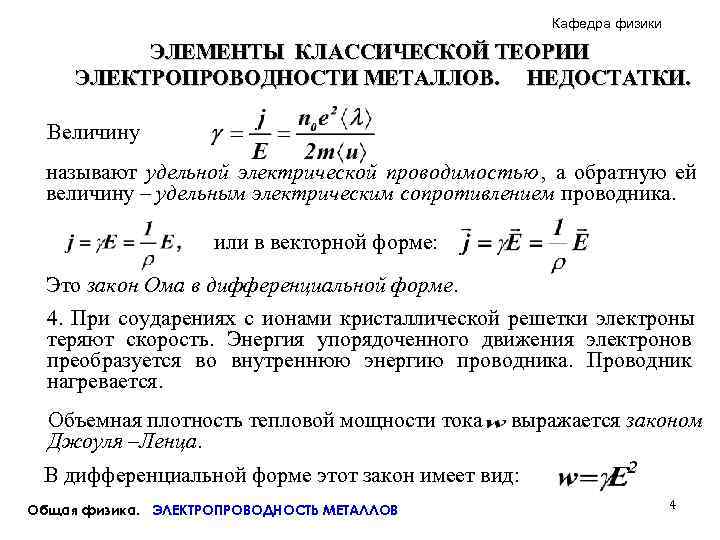 Кафедра физики

ЭЛЕМЕНТЫ КЛАССИЧЕСКОЙ ТЕОРИИ ЭЛЕКТРОПРОВОДНОСТИ МЕТАЛЛОВ. НЕДОСТАТКИ.

Величину $\gamma = \frac{j}{E} = \frac{n_0 e^2 \langle \lambda \rangle}{2m \langle u \rangle}$

называют удельной электрической проводимостью, а обратную ей величину – удельным электрическим сопротивлением проводника.

$j = \gamma E = \frac{1}{\rho} E$, или в векторной форме: $\bar{j} = \gamma \bar{E} = \frac{1}{\rho} \bar{E}$

Это закон Ома в дифференциальной форме.

4. При соударениях с ионами кристаллической решетки электроны теряют скорость. Энергия упорядоченного движения электронов преобразуется во внутреннюю энергию проводника. Проводник нагревается.

Объемная плотность тепловой мощности тока $w$ выражается законом Джоуля –Ленца.

В дифференциальной форме этот закон имеет вид: $w = \gamma E^2$

Общая физика. ЭЛЕКТРОПРОВОДНОСТЬ МЕТАЛЛОВ

4